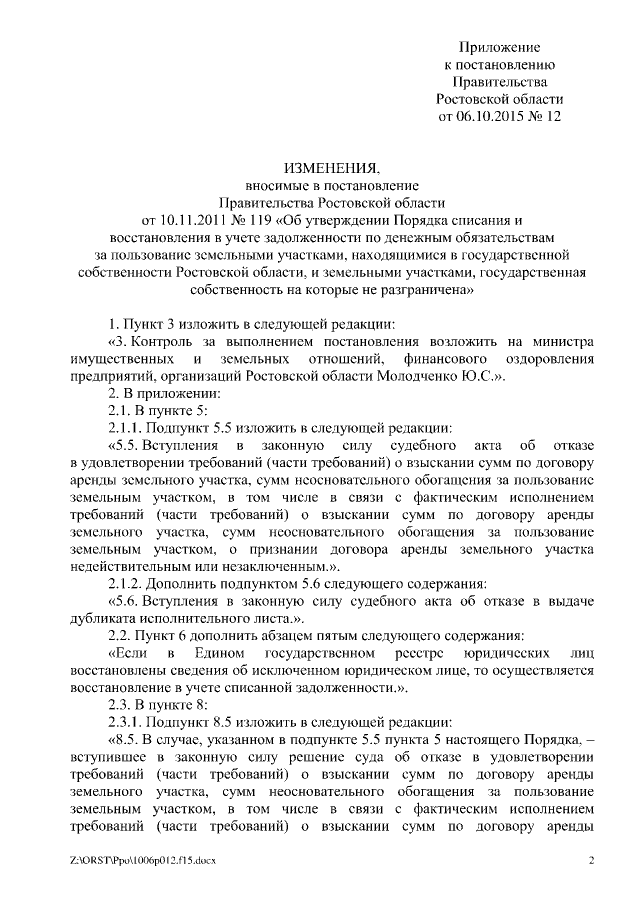 Приложение
к постановлению
Правительства
Ростовской области
от 06.10.2015 № 12

ИЗМЕНЕНИЯ,
вносимые в постановление
Правительства Ростовской области
от 10.11.2011 № 119 «Об утверждении Порядка списания и восстановления в учете задолженности по денежным обязательствам за пользование земельными участками, находящимися в государственной собственности Ростовской области, и земельными участками, государственная собственность на которые не разграничена»

1. Пункт 3 изложить в следующей редакции:

«3. Контроль за выполнением постановления возложить на министра имущественных и земельных отношений, финансового оздоровления предприятий, организаций Ростовской области Молодченко Ю.С.».

2. В приложении:

2.1. В пункте 5:

2.1.1. Подпункт 5.5 изложить в следующей редакции:

«5.5. Вступления в законную силу судебного акта об отказе в удовлетворении требований (части требований) о взыскании сумм по договору аренды земельного участка, сумм неосновательного обогащения за пользование земельным участком, в том числе в связи с фактическим исполнением требований (части требований) о взыскании сумм по договору аренды земельного участка, сумм неосновательного обогащения за пользование земельным участком, о признании договора аренды земельного участка недействительным или незаключенным.».

2.1.2. Дополнить подпунктом 5.6 следующего содержания:

«5.6. Вступления в законную силу судебного акта об отказе в выдаче дубликата исполнительного листа.».

2.2. Пункт 6 дополнить абзацем пятым следующего содержания:

«Если в Едином государственном реестре юридических лиц восстановлены сведения об исключенном юридическом лице, то осуществляется восстановление в учете списанной задолженности.».

2.3. В пункте 8:

2.3.1. Подпункт 8.5 изложить в следующей редакции:

«8.5. В случае, указанном в подпункте 5.5 пункта 5 настоящего Порядка, – вступившее в законную силу решение суда об отказе в удовлетворении требований (части требований) о взыскании сумм по договору аренды земельного участка, сумм неосновательного обогащения за пользование земельным участком, в том числе в связи с фактическим исполнением требований (части требований) о взыскании сумм по договору аренды

Z:\ORST\Ppo\1006p012.f15.docx 2